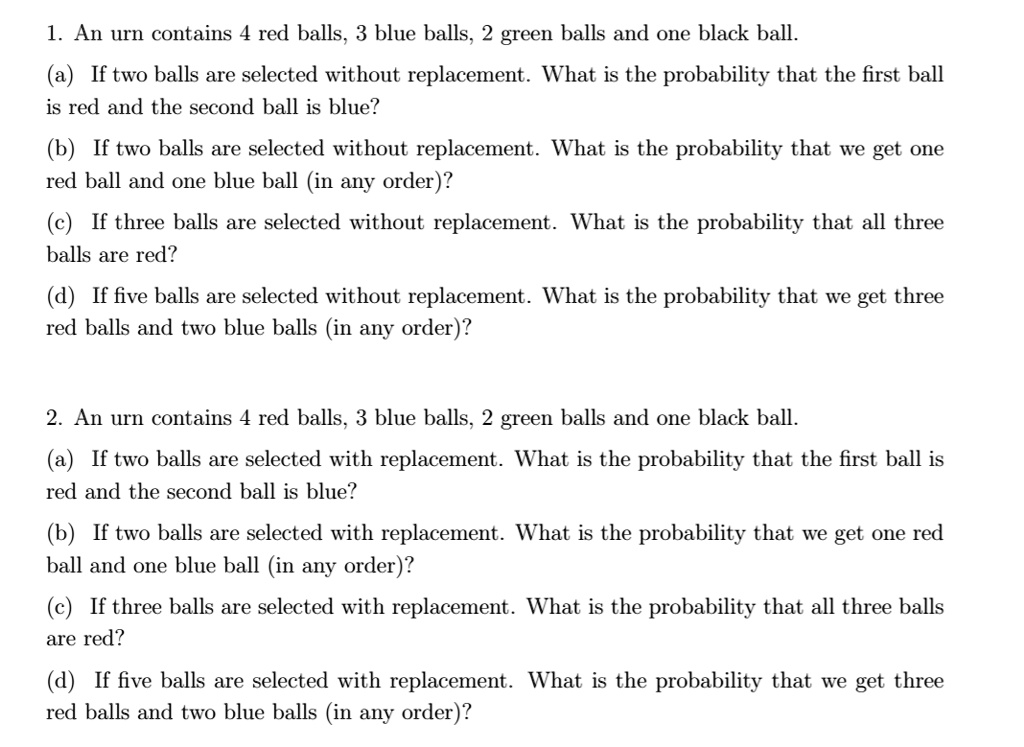 1. An urn contains 4 red balls, 3 blue balls, 2 green balls and one black ball.

(a) If two balls are selected without replacement. What is the probability that the first ball is red and the second ball is blue?

(b) If two balls are selected without replacement. What is the probability that we get one red ball and one blue ball (in any order)?

(c) If three balls are selected without replacement. What is the probability that all three balls are red?

(d) If five balls are selected without replacement. What is the probability that we get three red balls and two blue balls (in any order)?

2. An urn contains 4 red balls, 3 blue balls, 2 green balls and one black ball.

(a) If two balls are selected with replacement. What is the probability that the first ball is red and the second ball is blue?

(b) If two balls are selected with replacement. What is the probability that we get one red ball and one blue ball (in any order)?

(c) If three balls are selected with replacement. What is the probability that all three balls are red?

(d) If five balls are selected with replacement. What is the probability that we get three red balls and two blue balls (in any order)?